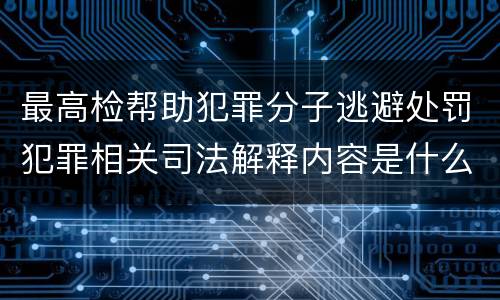 最高检帮助犯罪分子逃避处罚犯罪相关司法解释内容是什么